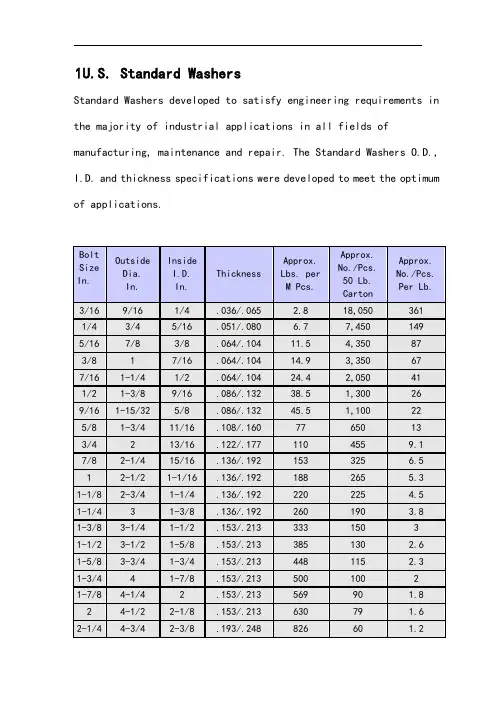 1U.S. Standard Washers

Standard Washers developed to satisfy engineering requirements in the majority of industrial applications in all fields of manufacturing, maintenance and repair. The Standard Washers O.D., I.D. and thickness specifications were developed to meet the optimum of applications.

| Bolt Size In. | Outside Dia. In. | Inside I.D. In. | Thickness | Approx. Lbs. per M Pcs. | Approx. No./Pcs. 50 Lb. Carton | Approx. No./Pcs. Per Lb. |
|---|---|---|---|---|---|---|
| 3/16 | 9/16 | 1/4 | .036/.065 | 2.8 | 18,050 | 361 |
| 1/4 | 3/4 | 5/16 | .051/.080 | 6.7 | 7,450 | 149 |
| 5/16 | 7/8 | 3/8 | .064/.104 | 11.5 | 4,350 | 87 |
| 3/8 | 1 | 7/16 | .064/.104 | 14.9 | 3,350 | 67 |
| 7/16 | 1-1/4 | 1/2 | .064/.104 | 24.4 | 2,050 | 41 |
| 1/2 | 1-3/8 | 9/16 | .086/.132 | 38.5 | 1,300 | 26 |
| 9/16 | 1-15/32 | 5/8 | .086/.132 | 45.5 | 1,100 | 22 |
| 5/8 | 1-3/4 | 11/16 | .108/.160 | 77 | 650 | 13 |
| 3/4 | 2 | 13/16 | .122/.177 | 110 | 455 | 9.1 |
| 7/8 | 2-1/4 | 15/16 | .136/.192 | 153 | 325 | 6.5 |
| 1 | 2-1/2 | 1-1/16 | .136/.192 | 188 | 265 | 5.3 |
| 1-1/8 | 2-3/4 | 1-1/4 | .136/.192 | 220 | 225 | 4.5 |
| 1-1/4 | 3 | 1-3/8 | .136/.192 | 260 | 190 | 3.8 |
| 1-3/8 | 3-1/4 | 1-1/2 | .153/.213 | 333 | 150 | 3 |
| 1-1/2 | 3-1/2 | 1-5/8 | .153/.213 | 385 | 130 | 2.6 |
| 1-5/8 | 3-3/4 | 1-3/4 | .153/.213 | 448 | 115 | 2.3 |
| 1-3/4 | 4 | 1-7/8 | .153/.213 | 500 | 100 | 2 |
| 1-7/8 | 4-1/4 | 2 | .153/.213 | 569 | 90 | 1.8 |
| 2 | 4-1/2 | 2-1/8 | .153/.213 | 630 | 79 | 1.6 |
| 2-1/4 | 4-3/4 | 2-3/8 | .193/.248 | 826 | 60 | 1.2 |